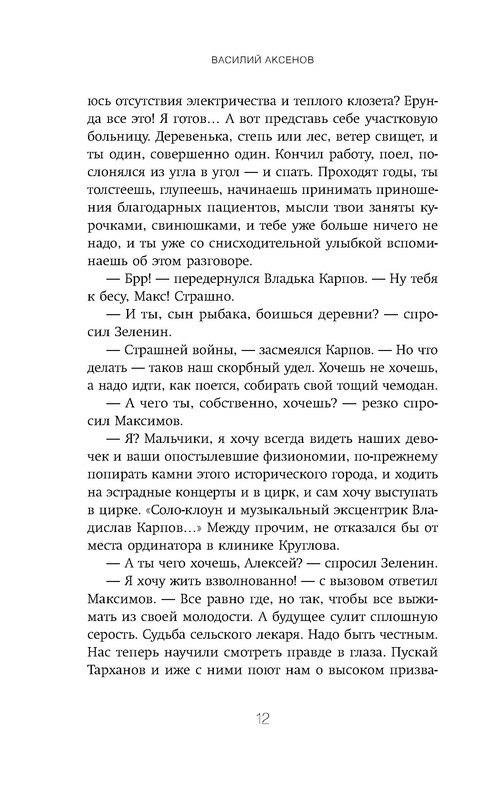 ВАСИЛИЙ АКСЕНОВ

юсь отсутствия электричества и теплого клозета? Ерунда все это! Я готов… А вот представь себе участковую больницу. Деревенька, степь или лес, ветер свищет, и ты один, совершенно один. Кончил работу, поел, послонялся из угла в угол — и спать. Проходят годы, ты толстеешь, глупеешь, начинаешь принимать приношения благодарных пациентов, мысли твои заняты курочками, свинюшками, и тебе уже больше ничего не надо, и ты уже со снисходительной улыбкой вспоминаешь об этом разговоре.

— Брр! — передернулся Владька Карпов. — Ну тебя к бесу, Макс! Страшно.

— И ты, сын рыбака, боишься деревни? — спросил Зеленин.

— Страшней войны, — засмеялся Карпов. — Но что делать — таков наш скорбный удел. Хочешь не хочешь, а надо идти, как поется, собирать свой тощий чемодан.

— А чего ты, собственно, хочешь? — резко спросил Максимов.

— Я? Мальчики, я хочу всегда видеть наших девочек и ваши опостылевшие физиономии, по-прежнему попирать камни этого исторического города, и ходить на эстрадные концерты и в цирк, и сам хочу выступать в цирке. «Соло-клоун и музыкальный эксцентрик Владислав Карпов…» Между прочим, не отказался бы от места ординатора в клинике Круглова.

— А ты чего хочешь, Алексей? — спросил Зеленин.

— Я хочу жить взволнованно! — с вызовом ответил Максимов. — Все равно где, но так, чтобы все выжимать из своей молодости. А будущее сулит сплошную серость. Судьба сельского лекаря. Надо быть честным. Нас теперь научили смотреть правде в глаза. Пускай Тарханов и иже с ними поют нам о высоком призва-

12